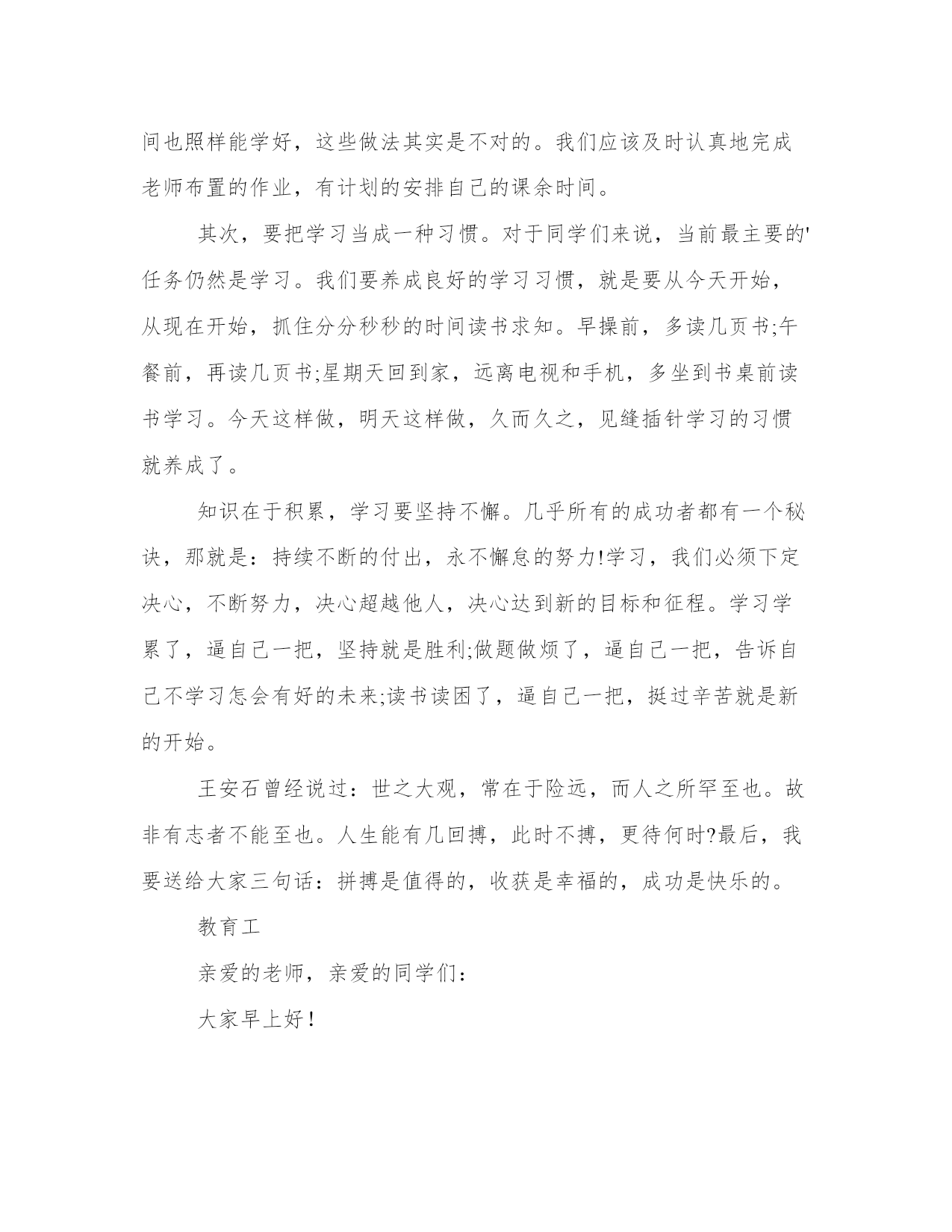 间也照样能学好，这些做法其实是不对的。我们应该及时认真地完成老师布置的作业，有计划的安排自己的课余时间。

其次，要把学习当成一种习惯。对于同学们来说，当前最主要的'任务仍然是学习。我们要养成良好的学习习惯，就是要从今天开始，从现在开始，抓住分分秒秒的时间读书求知。早操前，多读几页书;午餐前，再读几页书;星期天回到家，远离电视和手机，多坐到书桌前读书学习。今天这样做，明天这样做，久而久之，见缝插针学习的习惯就养成了。

知识在于积累，学习要坚持不懈。几乎所有的成功者都有一个秘诀，那就是：持续不断的付出，永不懈怠的努力!学习，我们必须下定决心，不断努力，决心超越他人，决心达到新的目标和征程。学习学累了，逼自己一把，坚持就是胜利;做题做烦了，逼自己一把，告诉自己不学习怎会有好的未来;读书读困了，逼自己一把，挺过辛苦就是新的开始。

王安石曾经说过：世之大观，常在于险远，而人之所罕至也。故非有志者不能至也。人生能有几回搏，此时不搏，更待何时?最后，我要送给大家三句话：拼搏是值得的，收获是幸福的，成功是快乐的。

教育工

亲爱的老师，亲爱的同学们：

大家早上好！